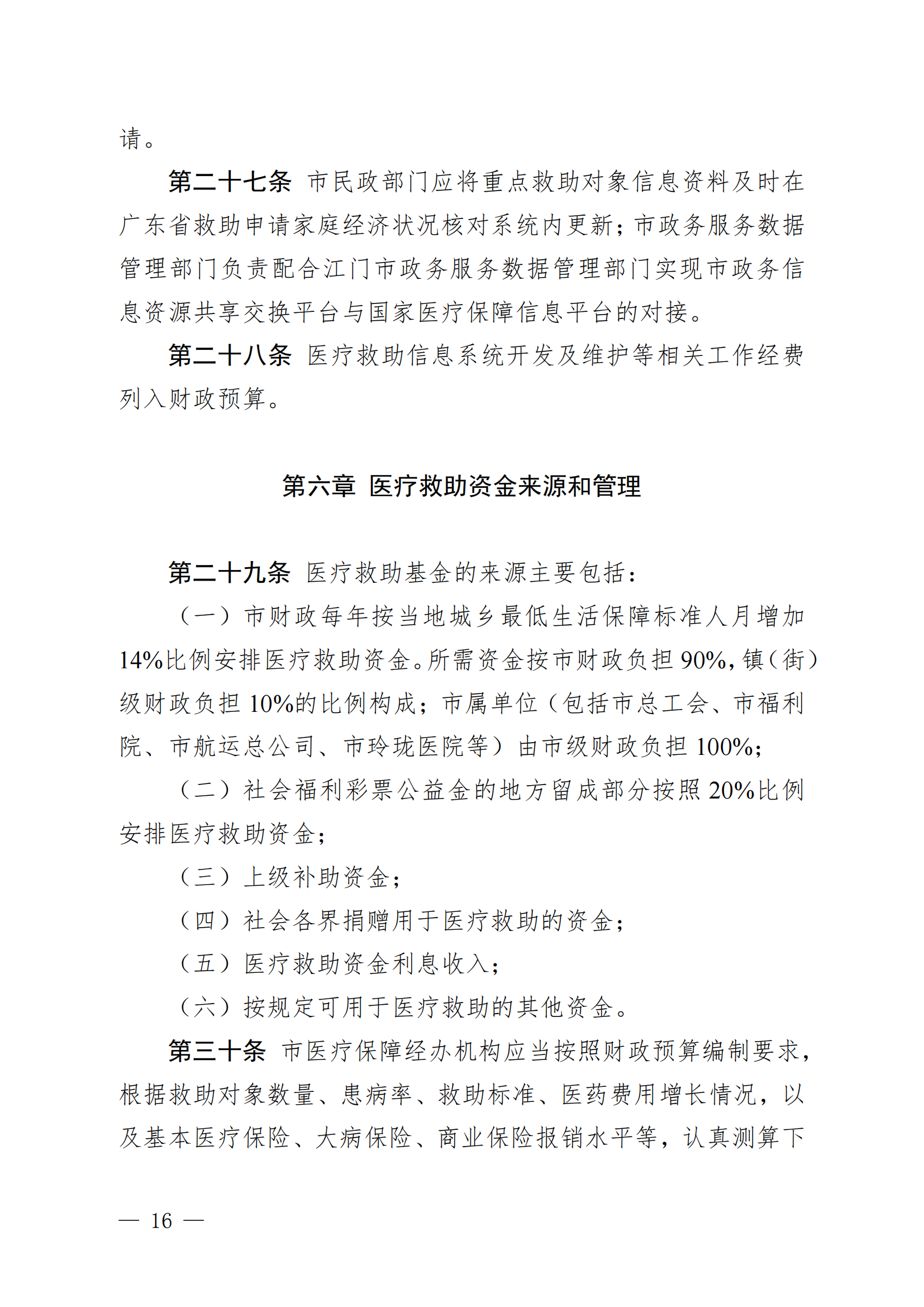 请。

第二十七条 市民政部门应将重点救助对象信息资料及时在广东省救助申请家庭经济状况核对系统内更新；市政务服务数据管理部门负责配合江门市政务服务数据管理部门实现市政务信息资源共享交换平台与国家医疗保障信息平台的对接。

第二十八条 医疗救助信息系统开发及维护等相关工作经费列入财政预算。

第六章 医疗救助资金来源和管理

第二十九条 医疗救助基金的来源主要包括：

（一）市财政每年按当地城乡最低生活保障标准人月增加14%比例安排医疗救助资金。所需资金按市财政负担90%，镇（街）级财政负担10%的比例构成；市属单位（包括市总工会、市福利院、市航运总公司、市玲珑医院等）由市级财政负担100%；

（二）社会福利彩票公益金的地方留成部分按照20%比例安排医疗救助资金；

（三）上级补助资金；

（四）社会各界捐赠用于医疗救助的资金；

（五）医疗救助资金利息收入；

（六）按规定可用于医疗救助的其他资金。

第三十条 市医疗保障经办机构应当按照财政预算编制要求，根据救助对象数量、患病率、救助标准、医药费用增长情况，以及基本医疗保险、大病保险、商业保险报销水平等，认真测算下

— 16 —